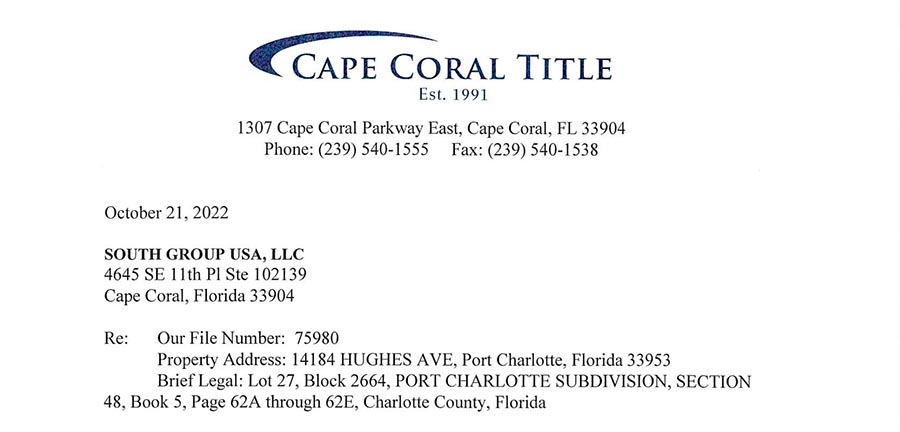 CAPE CORAL TITLE
Est. 1991

1307 Cape Coral Parkway East, Cape Coral, FL 33904
Phone: (239) 540-1555 Fax: (239) 540-1538

October 21, 2022

SOUTH GROUP USA, LLC
4645 SE 11th Pl Ste 102139
Cape Coral, Florida 33904

Re: Our File Number: 75980
Property Address: 14184 HUGHES AVE, Port Charlotte, Florida 33953
Brief Legal: Lot 27, Block 2664, PORT CHARLOTTE SUBDIVISION, SECTION 48, Book 5, Page 62A through 62E, Charlotte County, Florida